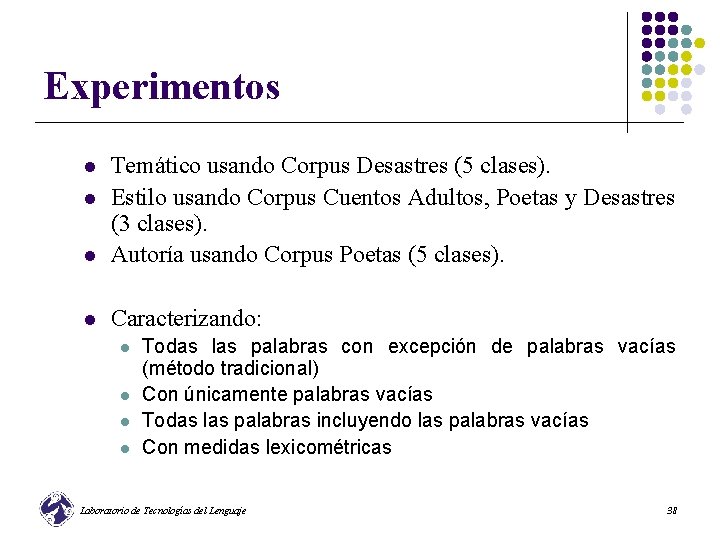 Experimentos

- Temático usando Corpus Desastres (5 clases).
- Estilo usando Corpus Cuentos Adultos, Poetas y Desastres (3 clases).
- Autoría usando Corpus Poetas (5 clases).

- Caracterizando:
  - Todas las palabras con excepción de palabras vacías (método tradicional)
  - Con únicamente palabras vacías
  - Todas las palabras incluyendo las palabras vacías
  - Con medidas lexicométricas

Laboratorio de Tecnologías del Lenguaje

38